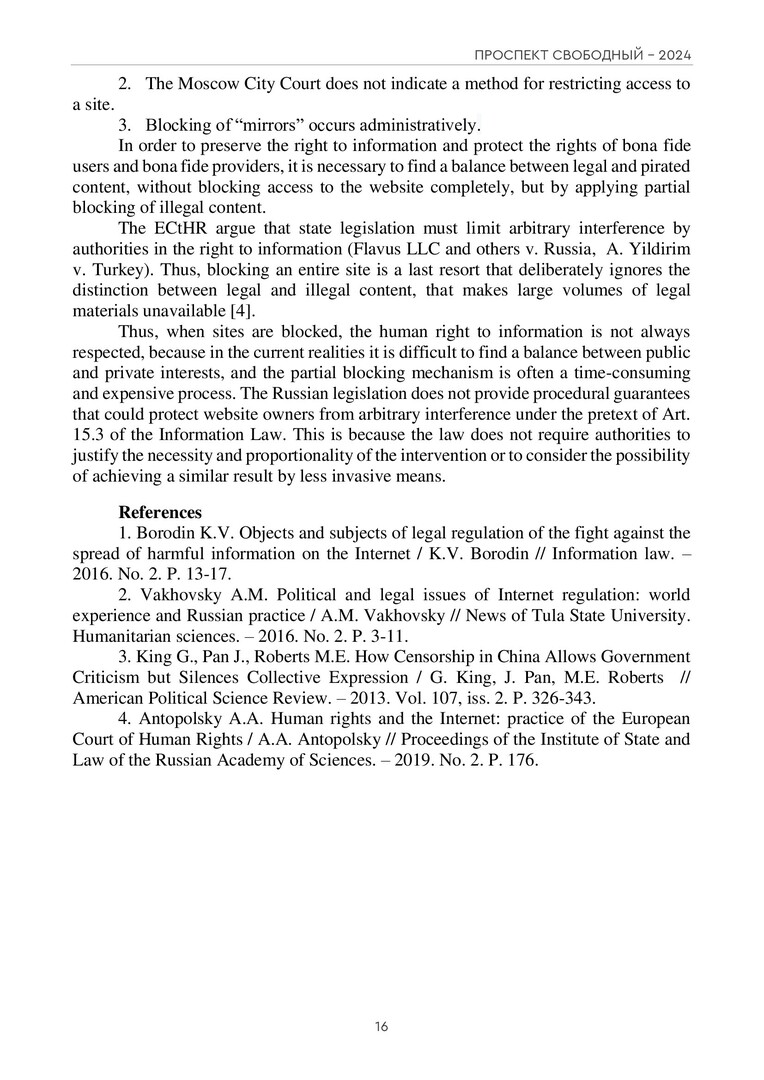 ПРОСПЕКТ СВОБОДНЫЙ – 2024

2. The Moscow City Court does not indicate a method for restricting access to a site.

3. Blocking of “mirrors” occurs administratively.

In order to preserve the right to information and protect the rights of bona fide users and bona fide providers, it is necessary to find a balance between legal and pirated content, without blocking access to the website completely, but by applying partial blocking of illegal content.

The ECtHR argue that state legislation must limit arbitrary interference by authorities in the right to information (Flavus LLC and others v. Russia, A. Yildirim v. Turkey). Thus, blocking an entire site is a last resort that deliberately ignores the distinction between legal and illegal content, that makes large volumes of legal materials unavailable [4].

Thus, when sites are blocked, the human right to information is not always respected, because in the current realities it is difficult to find a balance between public and private interests, and the partial blocking mechanism is often a time-consuming and expensive process. The Russian legislation does not provide procedural guarantees that could protect website owners from arbitrary interference under the pretext of Art. 15.3 of the Information Law. This is because the law does not require authorities to justify the necessity and proportionality of the intervention or to consider the possibility of achieving a similar result by less invasive means.

References

1. Borodin K.V. Objects and subjects of legal regulation of the fight against the spread of harmful information on the Internet / K.V. Borodin // Information law. – 2016. No. 2. P. 13-17.

2. Vakhovsky A.M. Political and legal issues of Internet regulation: world experience and Russian practice / A.M. Vakhovsky // News of Tula State University. Humanitarian sciences. – 2016. No. 2. P. 3-11.

3. King G., Pan J., Roberts M.E. How Censorship in China Allows Government Criticism but Silences Collective Expression / G. King, J. Pan, M.E. Roberts // American Political Science Review. – 2013. Vol. 107, iss. 2. P. 326-343.

4. Antopolsky A.A. Human rights and the Internet: practice of the European Court of Human Rights / A.A. Antopolsky // Proceedings of the Institute of State and Law of the Russian Academy of Sciences. – 2019. No. 2. P. 176.

16